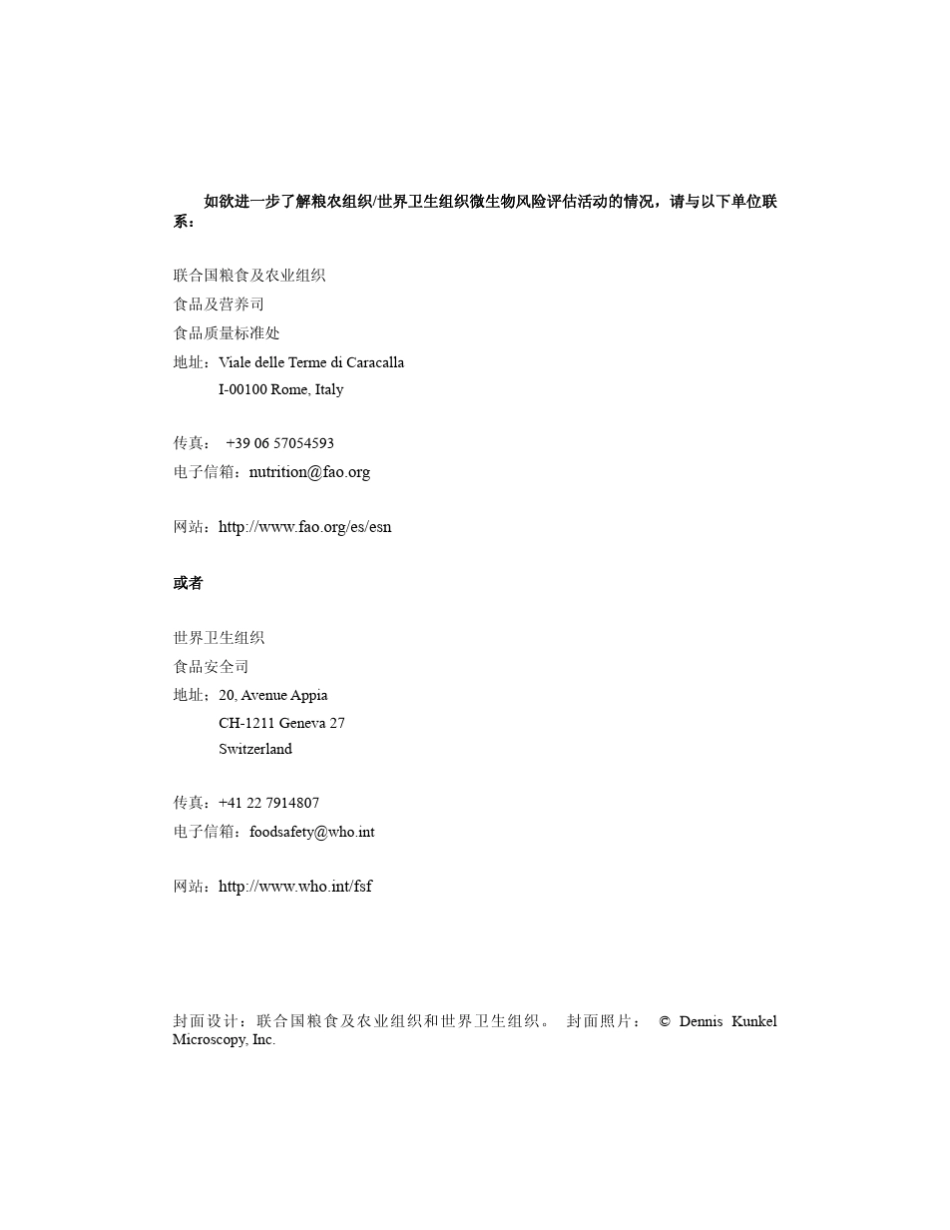 如欲进一步了解粮农组织/世界卫生组织微生物风险评估活动的情况，请与以下单位联系：

联合国粮食及农业组织
食品及营养司
食品质量标准处
地址：Viale delle Terme di Caracalla
I-00100 Rome, Italy

传真： +39 06 57054593
电子信箱：nutrition@fao.org

网站：http://www.fao.org/es/esn

或者

世界卫生组织
食品安全司
地址：20, Avenue Appia
CH-1211 Geneva 27
Switzerland

传真：+41 22 7914807
电子信箱：foodsafety@who.int

网站：http://www.who.int/fsf

封面设计：联合国粮食及农业组织和世界卫生组织。 封面照片： © Dennis Kunkel Microscopy, Inc.